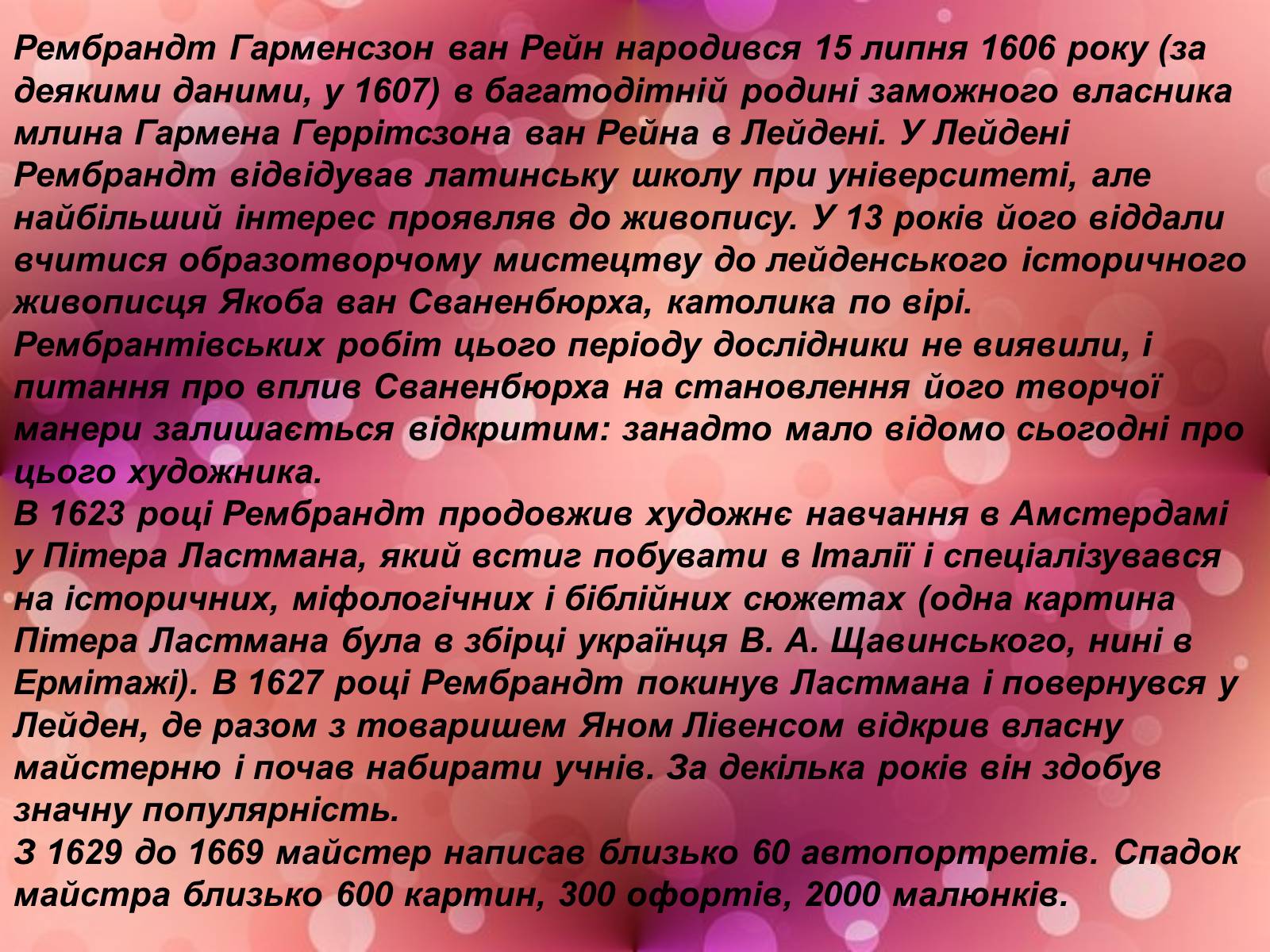 Рембрандт Гарменсзон ван Рейн народився 15 липня 1606 року (за деякими даними, у 1607) в багатодітній родині заможного власника млина Гармена Геррітсзона ван Рейна в Лейдені. У Лейдені Рембрандт відвідував латинську школу при університеті, але найбільший інтерес проявляв до живопису. У 13 років його віддали вчитися образотворчому мистецтву до лейденського історичного живописця Якоба ван Сваненбюрха, католика по вірі. Рембрантівських робіт цього періоду дослідники не виявили, і питання про вплив Сваненбюрха на становлення його творчої манери залишається відкритим: занадто мало відомо сьогодні про цього художника.
В 1623 році Рембрандт продовжив художнє навчання в Амстердамі у Пітера Ластмана, який встиг побувати в Італії і спеціалізувався на історичних, міфологічних і біблійних сюжетах (одна картина Пітера Ластмана була в збірці українця В. А. Щавинського, нині в Ермітажі). В 1627 році Рембрандт покинув Ластмана і повернувся у Лейден, де разом з товаришем Яном Лівенсом відкрив власну майстерню і почав набирати учнів. За декілька років він здобув значну популярність.
З 1629 до 1669 майстер написав близько 60 автопортретів. Спадок майстра близько 600 картин, 300 офортів, 2000 малюнків.